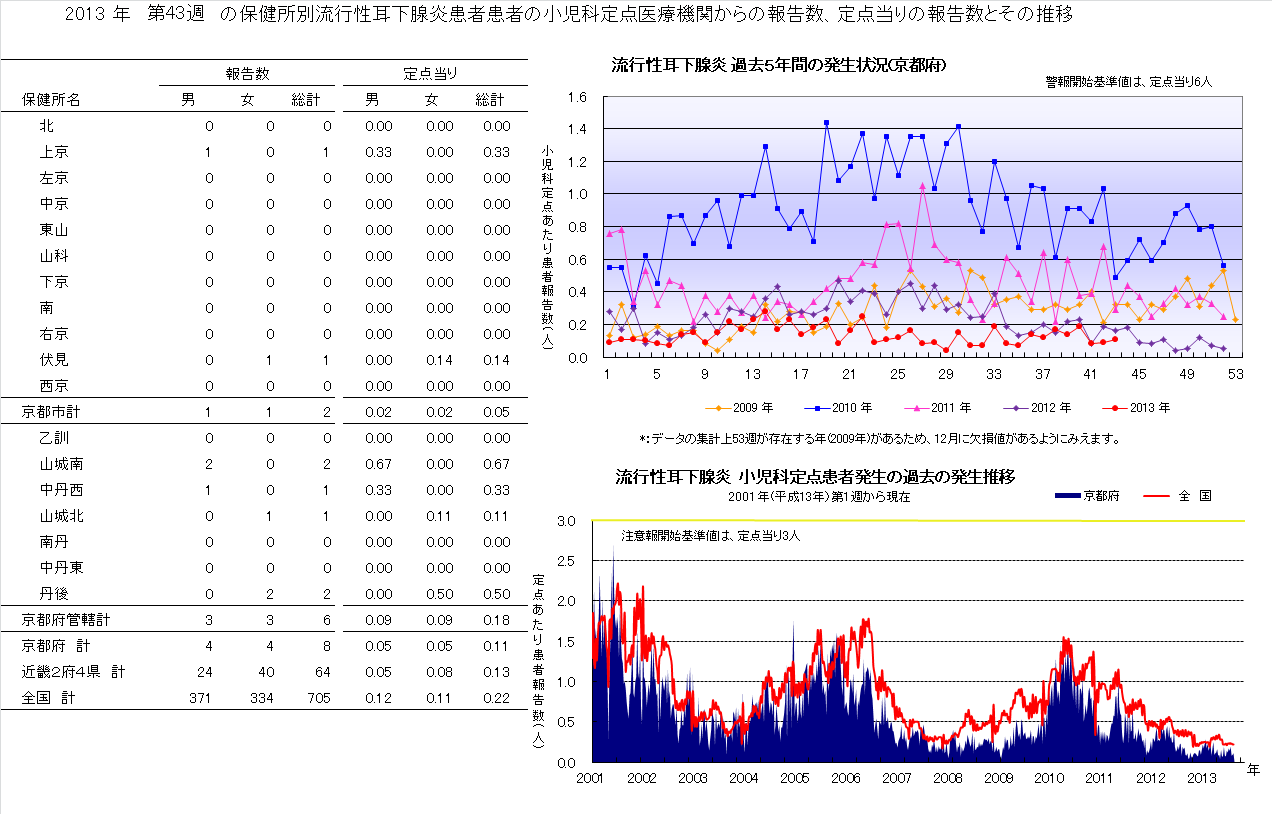 2013 年 第43週 の保健所別流行性耳下腺炎患者患者の小児科定点医療機関からの報告数、定点当りの報告数とその推移

| 保健所名 | 報告数 男 | 報告数 女 | 報告数 総計 | 定点当り 男 | 定点当り 女 | 定点当り 総計 |
|---|---|---|---|---|---|---|
| 北 | 0 | 0 | 0 | 0.00 | 0.00 | 0.00 |
| 上京 | 1 | 0 | 1 | 0.33 | 0.00 | 0.33 |
| 左京 | 0 | 0 | 0 | 0.00 | 0.00 | 0.00 |
| 中京 | 0 | 0 | 0 | 0.00 | 0.00 | 0.00 |
| 東山 | 0 | 0 | 0 | 0.00 | 0.00 | 0.00 |
| 山科 | 0 | 0 | 0 | 0.00 | 0.00 | 0.00 |
| 下京 | 0 | 0 | 0 | 0.00 | 0.00 | 0.00 |
| 南 | 0 | 0 | 0 | 0.00 | 0.00 | 0.00 |
| 右京 | 0 | 0 | 0 | 0.00 | 0.00 | 0.00 |
| 伏見 | 0 | 1 | 1 | 0.00 | 0.14 | 0.14 |
| 西京 | 0 | 0 | 0 | 0.00 | 0.00 | 0.00 |
| 京都市計 | 1 | 1 | 2 | 0.02 | 0.02 | 0.05 |
| 乙訓 | 0 | 0 | 0 | 0.00 | 0.00 | 0.00 |
| 山城南 | 2 | 0 | 2 | 0.67 | 0.00 | 0.67 |
| 中丹西 | 1 | 0 | 1 | 0.33 | 0.00 | 0.33 |
| 山城北 | 0 | 1 | 1 | 0.00 | 0.11 | 0.11 |
| 南丹 | 0 | 0 | 0 | 0.00 | 0.00 | 0.00 |
| 中丹東 | 0 | 0 | 0 | 0.00 | 0.00 | 0.00 |
| 丹後 | 0 | 2 | 2 | 0.00 | 0.50 | 0.50 |
| 京都府管轄計 | 3 | 3 | 6 | 0.09 | 0.09 | 0.18 |
| 京都府 計 | 4 | 4 | 8 | 0.05 | 0.05 | 0.11 |
| 近畿2府4県 計 | 24 | 40 | 64 | 0.05 | 0.08 | 0.13 |
| 全国 計 | 371 | 334 | 705 | 0.12 | 0.11 | 0.22 |

流行性耳下腺炎 過去5年間の発生状況(京都府)
警報開始基準値は、定点当り6人
小児科定点あたり患者報告数(人)
1.6 1.4 1.2 1.0 0.8 0.6 0.4 0.2 0.0
1 5 9 13 17 21 25 29 33 37 41 45 49 53
2009 年 2010 年 2011 年 2012 年 2013 年
*:データの集計上53週が存在する年(2009年)があるため、12月に欠損値があるようにみえます。

流行性耳下腺炎 小児科定点患者発生の過去の発生推移
2001年(平成13年)第1週から現在
京都府 全 国
注意報開始基準値は、定点当り3人
定点あたり患者報告数(人)
3.0 2.5 2.0 1.5 1.0 0.5 0.0
2001 2002 2003 2004 2005 2006 2007 2008 2009 2010 2011 2012 2013 年